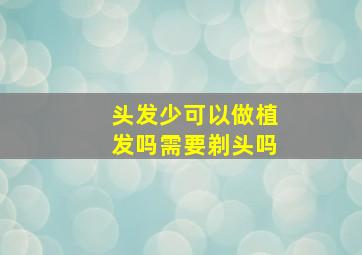 头发少可以做植发吗需要剃头吗